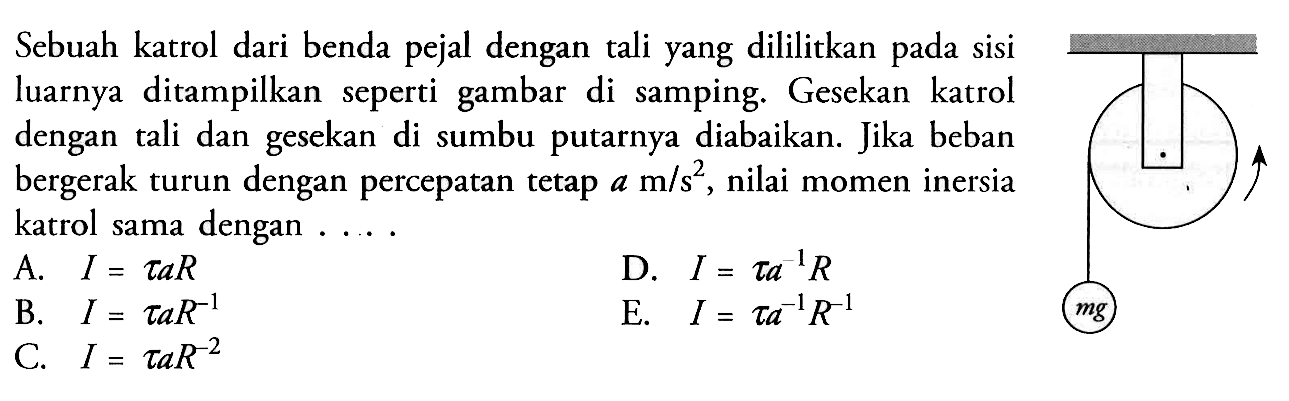 Sebuah katrol dari benda pejal dengan tali yang dililitkan pada sisi luarnya ditampilkan seperti gambar di samping. Gesekan katrol dengan tali dan gesekan di sumbu putarnya diabaikan. Jika beban bergerak turun dengan percepatan tetap $a$ m/s$^2$, nilai momen inersia katrol sama dengan . . . .

A. $I = \tau a R$
B. $I = \tau a R^{-1}$
C. $I = \tau a R^{-2}$
D. $I = \tau a^{-1} R$
E. $I = \tau a^{-1} R^{-1}$

$mg$